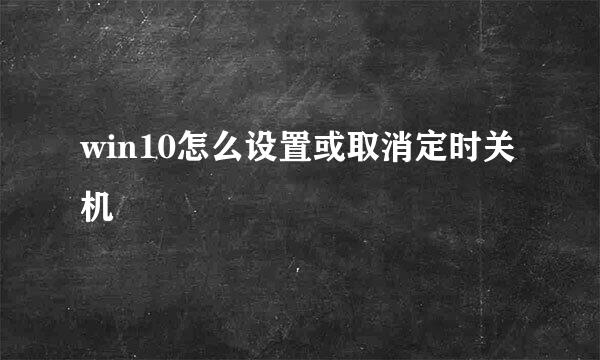 win10怎么设置或取消定时关机